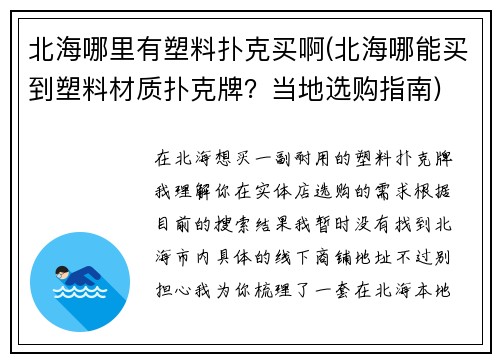 北海哪里有塑料扑克买啊(北海哪能买到塑料材质扑克牌？当地选购指南)

在北海想买一副耐用的塑料扑克牌我理解你在实体店选购的需求根据目前的搜索结果我暂时没有找到北海市内具体的线下商铺地址不过别担心我为你梳理了一套在北海本地